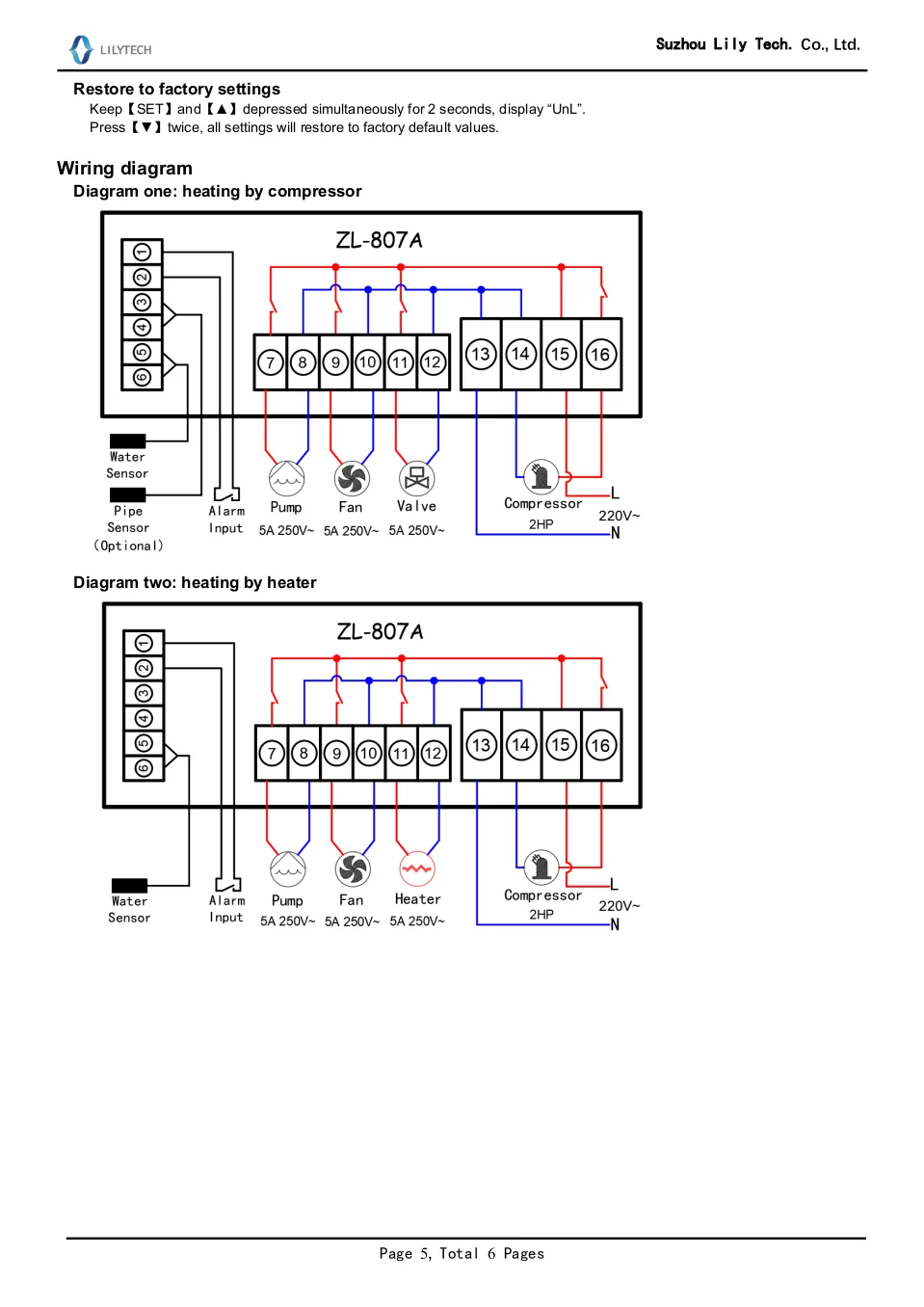 LILYTECH

Suzhou Lily Tech. Co., Ltd.

Restore to factory settings

Keep【SET】and【▲】depressed simultaneously for 2 seconds, display “UnL”. Press【▼】twice, all settings will restore to factory default values.

Wiring diagram

Diagram one: heating by compressor

ZL-807A

1 2 3 4 5 6

7 8 9 10 11 12

13 14 15 16

Water Sensor

Pipe Sensor (Optional)

Alarm Input

Pump 5A 250V~

Fan 5A 250V~

Valve 5A 250V~

Compressor 2HP

L 220V~ N

Diagram two: heating by heater

ZL-807A

1 2 3 4 5 6

7 8 9 10 11 12

13 14 15 16

Water Sensor

Alarm Input

Pump 5A 250V~

Fan 5A 250V~

Heater 5A 250V~

Compressor 2HP

L 220V~ N

Page 5, Total 6 Pages